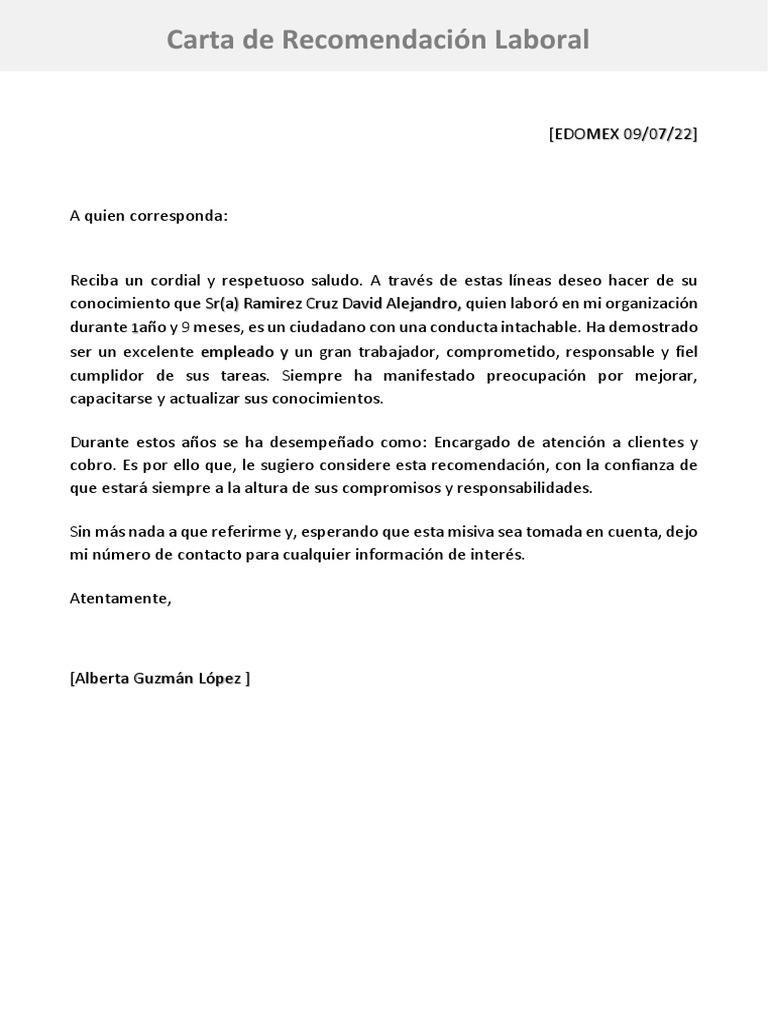 Carta de Recomendación Laboral

[EDOMEX 09/07/22]

A quien corresponda:

Reciba un cordial y respetuoso saludo. A través de estas líneas deseo hacer de su conocimiento que Sr(a) Ramirez Cruz David Alejandro, quien laboró en mi organización durante 1año y 9 meses, es un ciudadano con una conducta intachable. Ha demostrado ser un excelente empleado y un gran trabajador, comprometido, responsable y fiel cumplidor de sus tareas. Siempre ha manifestado preocupación por mejorar, capacitarse y actualizar sus conocimientos.

Durante estos años se ha desempeñado como: Encargado de atención a clientes y cobro. Es por ello que, le sugiero considere esta recomendación, con la confianza de que estará siempre a la altura de sus compromisos y responsabilidades.

Sin más nada a que referirme y, esperando que esta misiva sea tomada en cuenta, dejo mi número de contacto para cualquier información de interés.

Atentamente,

[Alberta Guzmán López ]